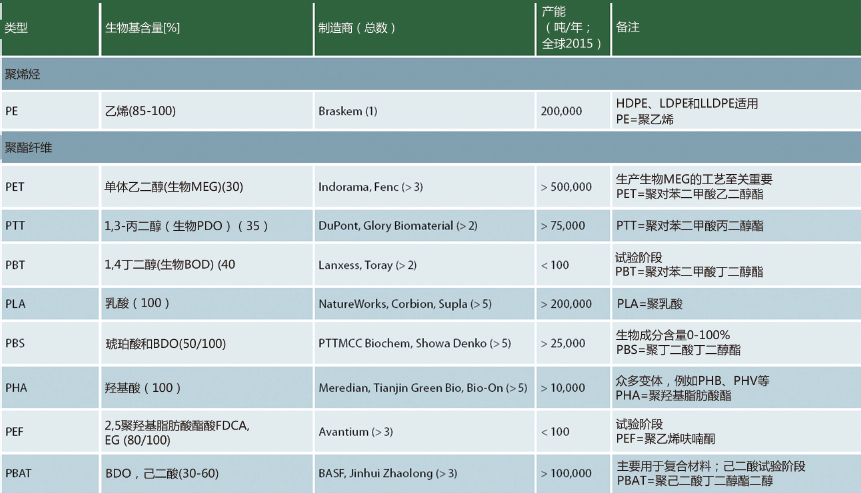 | 类型 | 生物基含量[%] | 制造商（总数） | 产能（吨/年；全球2015） | 备注 |
|---|---|---|---|---|
| 聚烯烃 | | | | |
| PE | 乙烯(85-100) | Braskem (1) | 200,000 | HDPE、LDPE和LLDPE适用 PE=聚乙烯 |
| 聚酯纤维 | | | | |
| PET | 单体乙二醇(生物MEG)(30) | Indorama, Fenc (> 3) | > 500,000 | 生产生物MEG的工艺至关重要 PET=聚对苯二甲酸乙二醇酯 |
| PTT | 1,3-丙二醇（生物PDO）（35） | DuPont, Glory Biomaterial (> 2) | > 75,000 | PTT=聚对苯二甲酸丙二醇酯 |
| PBT | 1,4丁二醇(生物BOD) (40 | Lanxess, Toray (> 2) | < 100 | 试验阶段 PBT=聚对苯二甲酸丁二醇酯 |
| PLA | 乳酸（100） | NatureWorks, Corbion, Supla (> 5) | > 200,000 | PLA=聚乳酸 |
| PBS | 琥珀酸和BDO(50/100) | PTTMCC Biochem, Showa Denko (> 5) | > 25,000 | 生物成分含量0-100% PBS=聚丁二酸丁二醇酯 |
| PHA | 羟基酸（100） | Meredian, Tianjin Green Bio, Bio-On (> 5) | > 10,000 | 众多变体，例如PHB、PHV等 PHA=聚羟基脂肪酸酯 |
| PEF | 2,5聚羟基脂肪酸酯酸FDCA, EG (80/100) | Avantium (> 3) | < 100 | 试验阶段 PEF=聚乙烯呋喃酮 |
| PBAT | BDO，己二酸(30-60) | BASF, Jinhui Zhaolong (> 3) | > 100,000 | 主要用于复合材料；己二酸试验阶段 PBAT=聚己二酸丁二醇酯二醇 |